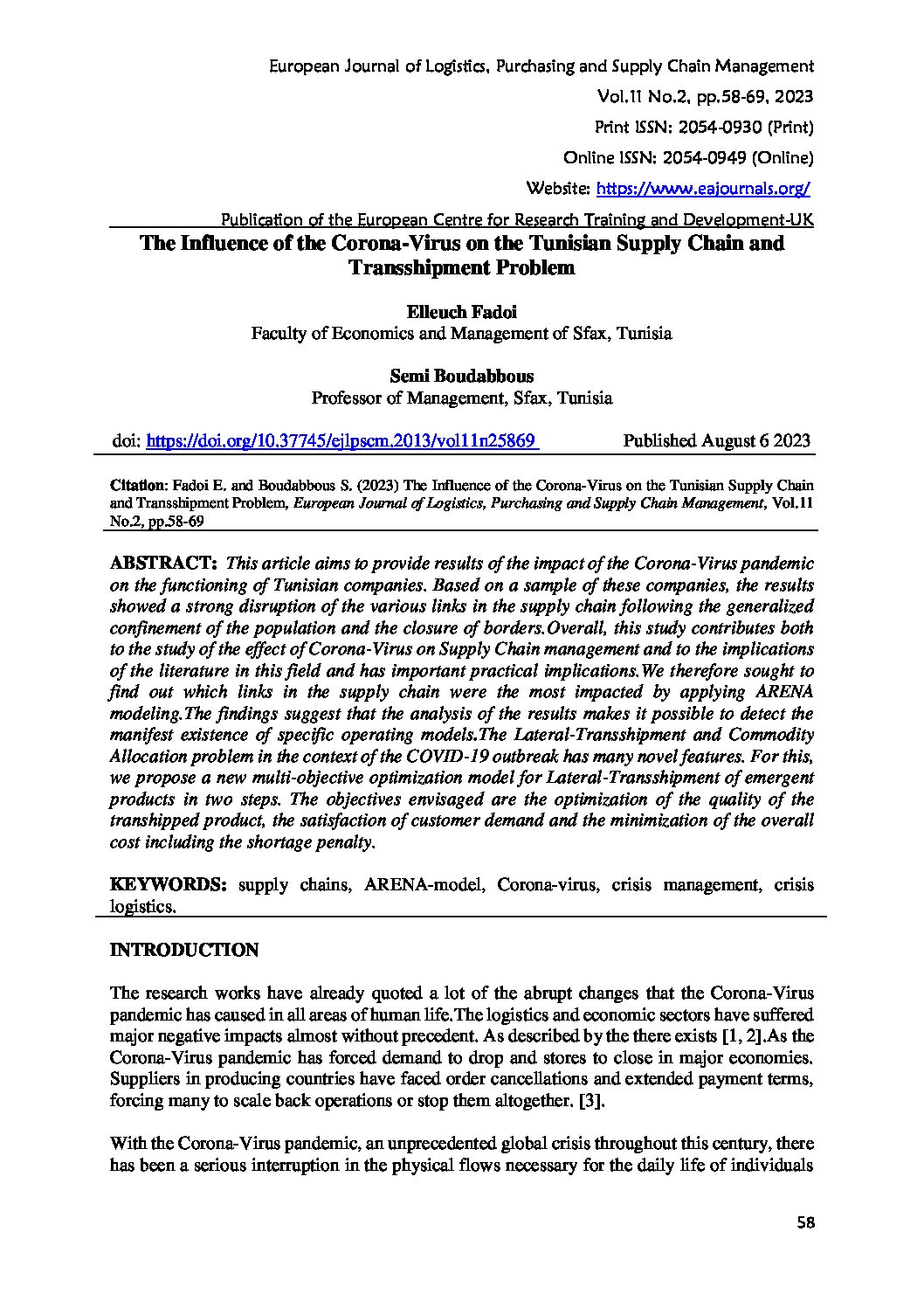 European Journal of Logistics, Purchasing and Supply Chain Management

Vol.11 No.2, pp.58-69, 2023

Print ISSN: 2054-0930 (Print)

Online ISSN: 2054-0949 (Online)

Website: https://www.eajournals.org/

Publication of the European Centre for Research Training and Development-UK

The Influence of the Corona-Virus on the Tunisian Supply Chain and Transshipment Problem

Elleuch Fadoi
Faculty of Economics and Management of Sfax, Tunisia

Semi Boudabbous
Professor of Management, Sfax, Tunisia

doi: https://doi.org/10.37745/ejlpscm.2013/vol11n25869 Published August 6 2023

Citation: Fadoi E. and Boudabbous S. (2023) The Influence of the Corona-Virus on the Tunisian Supply Chain and Transshipment Problem, European Journal of Logistics, Purchasing and Supply Chain Management, Vol.11 No.2, pp.58-69

ABSTRACT: This article aims to provide results of the impact of the Corona-Virus pandemic on the functioning of Tunisian companies. Based on a sample of these companies, the results showed a strong disruption of the various links in the supply chain following the generalized confinement of the population and the closure of borders.Overall, this study contributes both to the study of the effect of Corona-Virus on Supply Chain management and to the implications of the literature in this field and has important practical implications.We therefore sought to find out which links in the supply chain were the most impacted by applying ARENA modeling.The findings suggest that the analysis of the results makes it possible to detect the manifest existence of specific operating models.The Lateral-Transshipment and Commodity Allocation problem in the context of the COVID-19 outbreak has many novel features. For this, we propose a new multi-objective optimization model for Lateral-Transshipment of emergent products in two steps. The objectives envisaged are the optimization of the quality of the transhipped product, the satisfaction of customer demand and the minimization of the overall cost including the shortage penalty.

KEYWORDS: supply chains, ARENA-model, Corona-virus, crisis management, crisis logistics.

INTRODUCTION

The research works have already quoted a lot of the abrupt changes that the Corona-Virus pandemic has caused in all areas of human life.The logistics and economic sectors have suffered major negative impacts almost without precedent. As described by the there exists [1, 2].As the Corona-Virus pandemic has forced demand to drop and stores to close in major economies. Suppliers in producing countries have faced order cancellations and extended payment terms, forcing many to scale back operations or stop them altogether. [3].

With the Corona-Virus pandemic, an unprecedented global crisis throughout this century, there has been a serious interruption in the physical flows necessary for the daily life of individuals

58